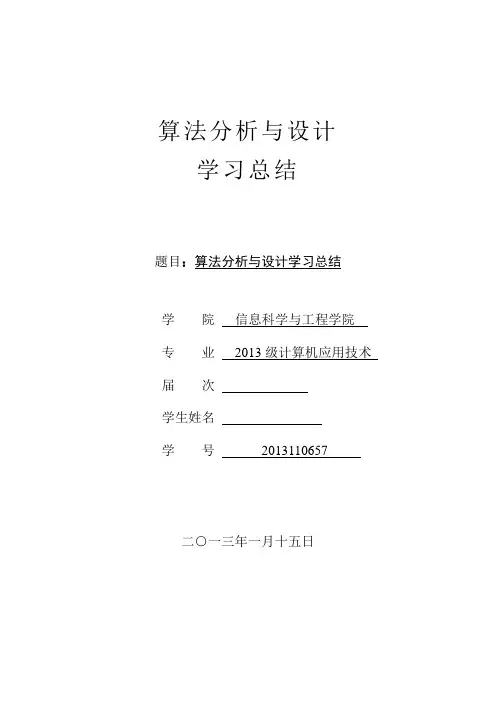 算法分析与设计
学习总结

题目：算法分析与设计学习总结

学　院　信息科学与工程学院

专　业　2013 级计算机应用技术

届　次

学生姓名

学　号　2013110657

二〇一三年一月十五日